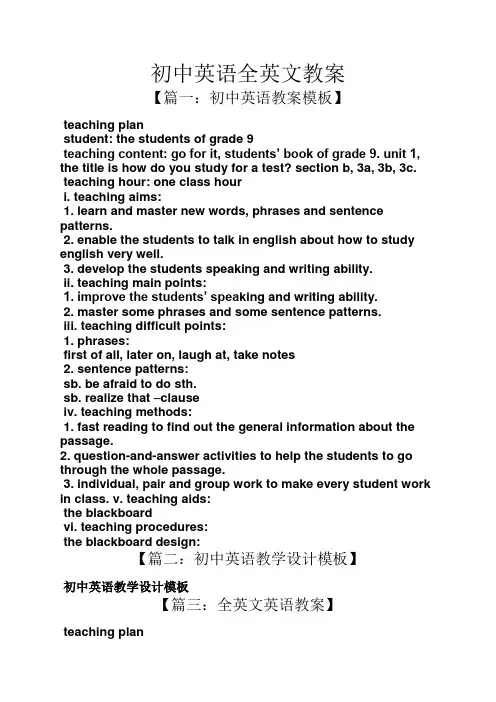 初中英语全英文教案

【篇一：初中英语教案模板】

teaching plan

student: the students of grade 9

teaching content: go for it, students' book of grade 9. unit 1, the title is how do you study for a test? section b, 3a, 3b, 3c.

teaching hour: one class hour

i. teaching aims:

1. learn and master new words, phrases and sentence patterns.

2. enable the students to talk in english about how to study english very well.

3. develop the students speaking and writing ability.

ii. teaching main points:

1. improve the students' speaking and writing ability.

2. master some phrases and some sentence patterns.

iii. teaching difficult points:

1. phrases:

first of all, later on, laugh at, take notes

2. sentence patterns:

sb. be afraid to do sth.

sb. realize that –clause

iv. teaching methods:

1. fast reading to find out the general information about the passage.

2. question-and-answer activities to help the students to go through the whole passage.

3. individual, pair and group work to make every student work in class. v. teaching aids:

the blackboard

vi. teaching procedures:

the blackboard design:

【篇二：初中英语教学设计模板】

初中英语教学设计模板

【篇三：全英文英语教案】

teaching plan